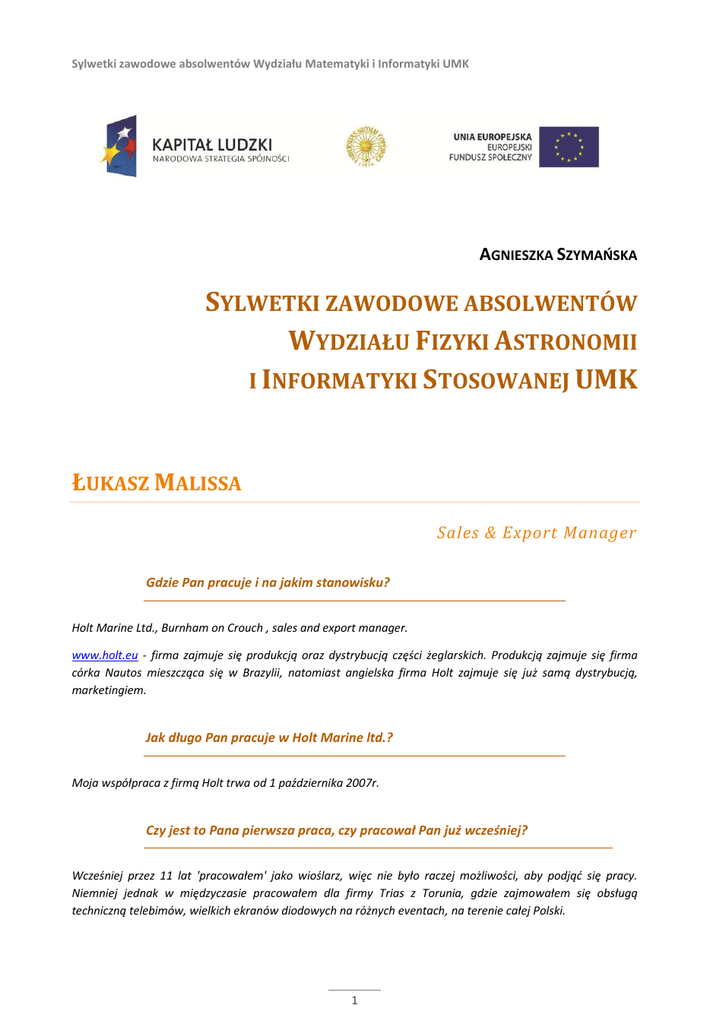 Sylwetki zawodowe absolwentów Wydziału Matematyki i Informatyki UMK

KAPITAŁ LUDZKI
NARODOWA STRATEGIA SPÓJNOŚCI

UNIA EUROPEJSKA
EUROPEJSKI
FUNDUSZ SPOŁECZNY

AGNIESZKA SZYMAŃSKA

SYLWETKI ZAWODOWE ABSOLWENTÓW WYDZIAŁU FIZYKI ASTRONOMII I INFORMATYKI STOSOWANEJ UMK

ŁUKASZ MALISSA

Sales & Export Manager

Gdzie Pan pracuje i na jakim stanowisku?

Holt Marine Ltd., Burnham on Crouch , sales and export manager.

www.holt.eu - firma zajmuje się produkcją oraz dystrybucją części żeglarskich. Produkcją zajmuje się firma córka Nautos mieszcząca się w Brazylii, natomiast angielska firma Holt zajmuje się już samą dystrybucją, marketingiem.

Jak długo Pan pracuje w Holt Marine ltd.?

Moja współpraca z firmą Holt trwa od 1 października 2007r.

Czy jest to Pana pierwsza praca, czy pracował Pan już wcześniej?

Wcześniej przez 11 lat 'pracowałem' jako wioślarz, więc nie było raczej możliwości, aby podjąć się pracy. Niemniej jednak w międzyczasie pracowałem dla firmy Trias z Torunia, gdzie zajmowałem się obsługą techniczną telebimów, wielkich ekranów diodowych na różnych eventach, na terenie całej Polski.

1